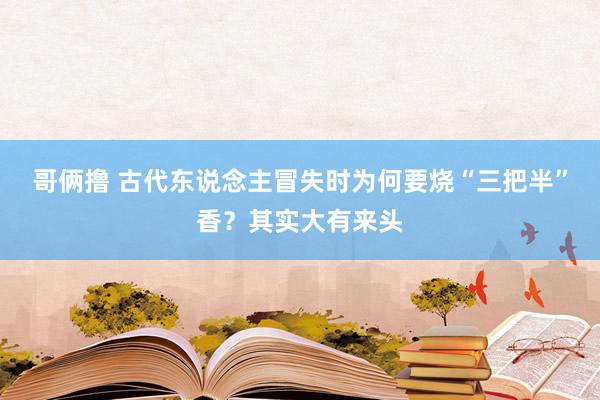 哥俩撸 古代东说念主冒失时为何要烧“三把半”香？其实大有来头